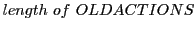 $length\ of\ OLDACTIONS$